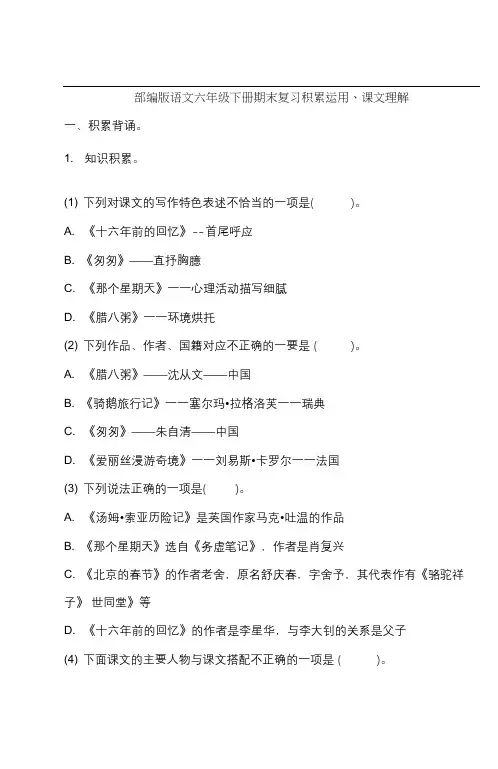 部编版语文六年级下册期末复习积累运用、课文理解

一、积累背诵。

1. 知识积累。

(1) 下列对课文的写作特色表述不恰当的一项是(　　)。

A. 《十六年前的回忆》--首尾呼应

B. 《匆匆》——直抒胸臆

C. 《那个星期天》一一心理活动描写细腻

D. 《腊八粥》一一环境烘托

(2) 下列作品、作者、国籍对应不正确的一要是 (　　)。

A. 《腊八粥》——沈从文——中国

B. 《骑鹅旅行记》一一塞尔玛•拉格洛芙一一瑞典

C. 《匆匆》——朱自清——中国

D. 《爱丽丝漫游奇境》一一刘易斯•卡罗尔一一法国

(3) 下列说法正确的一项是(　　)。

A. 《汤姆•索亚历险记》是英国作家马克•吐温的作品

B. 《那个星期天》选自《务虚笔记》，作者是肖复兴

C. 《北京的春节》的作者老舍，原名舒庆春，字舍予，其代表作有《骆驼祥子》 世同堂》等

D. 《十六年前的回忆》的作者是李星华，与李大钊的关系是父子

(4) 下面课文的主要人物与课文搭配不正确的一项是 (　　)。